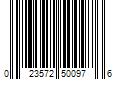 0 23572 50097 6